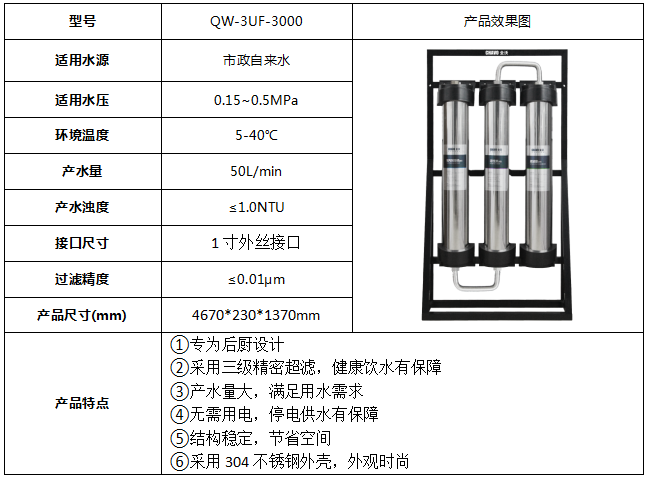 | 型号 | QW-3UF-3000 | 产品效果图 |
|---|---|---|
| 适用水源 | 市政自来水 | |
| 适用水压 | 0.15~0.5MPa | |
| 环境温度 | 5-40℃ | |
| 产水量 | 50L/min | |
| 产水浊度 | ≤1.0NTU | |
| 接口尺寸 | 1寸外丝接口 | |
| 过滤精度 | ≤0.01μm | |
| 产品尺寸(mm) | 4670*230*1370mm | |
| 产品特点 | ①专为后厨设计 ②采用三级精密超滤，健康饮水有保障 ③产水量大，满足用水需求 ④无需用电，停电供水有保障 ⑤结构稳定，节省空间 ⑥采用304不锈钢外壳，外观时尚 | |